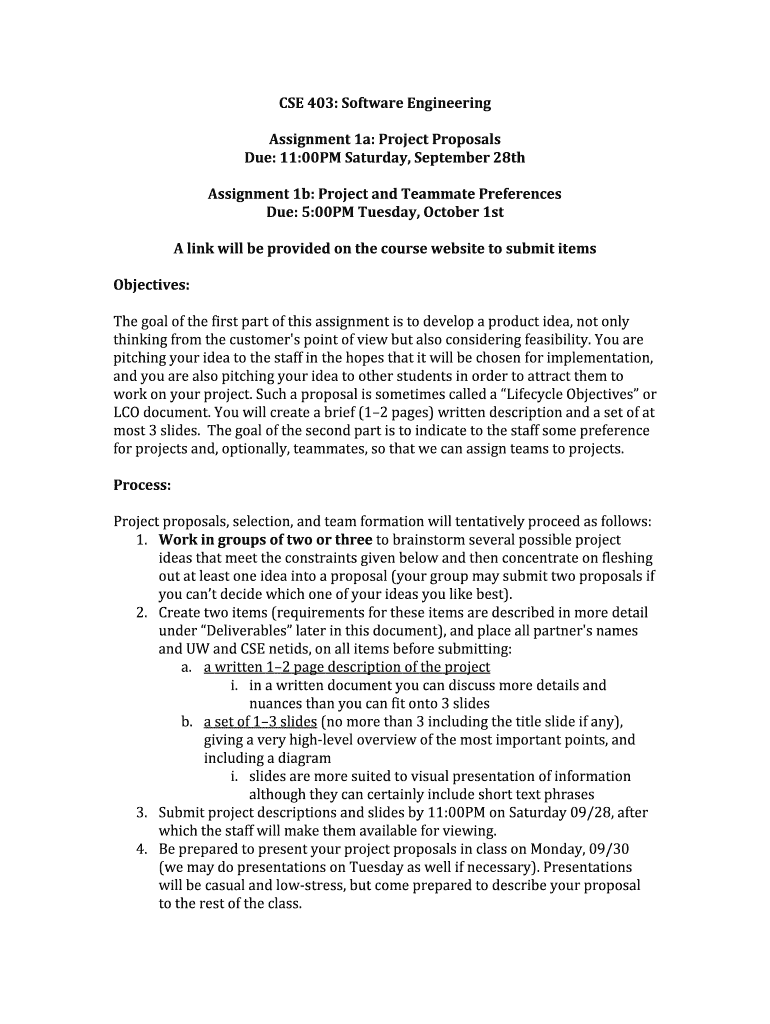 CSE 403: Software Engineering

Assignment 1a: Project Proposals
Due: 11:00PM Saturday, September 28th

Assignment 1b: Project and Teammate Preferences
Due: 5:00PM Tuesday, October 1st

A link will be provided on the course website to submit items

Objectives:

The goal of the first part of this assignment is to develop a product idea, not only thinking from the customer's point of view but also considering feasibility. You are pitching your idea to the staff in the hopes that it will be chosen for implementation, and you are also pitching your idea to other students in order to attract them to work on your project. Such a proposal is sometimes called a "Lifecycle Objectives" or LCO document. You will create a brief (1–2 pages) written description and a set of at most 3 slides. The goal of the second part is to indicate to the staff some preference for projects and, optionally, teammates, so that we can assign teams to projects.

Process:

Project proposals, selection, and team formation will tentatively proceed as follows:
1. Work in groups of two or three to brainstorm several possible project ideas that meet the constraints given below and then concentrate on fleshing out at least one idea into a proposal (your group may submit two proposals if you can't decide which one of your ideas you like best).
2. Create two items (requirements for these items are described in more detail under "Deliverables" later in this document), and place all partner's names and UW and CSE netids, on all items before submitting:
a. a written 1–2 page description of the project
i. in a written document you can discuss more details and nuances than you can fit onto 3 slides
b. a set of 1–3 slides (no more than 3 including the title slide if any), giving a very high-level overview of the most important points, and including a diagram
i. slides are more suited to visual presentation of information although they can certainly include short text phrases
3. Submit project descriptions and slides by 11:00PM on Saturday 09/28, after which the staff will make them available for viewing.
4. Be prepared to present your project proposals in class on Monday, 09/30 (we may do presentations on Tuesday as well if necessary). Presentations will be casual and low-stress, but come prepared to describe your proposal to the rest of the class.